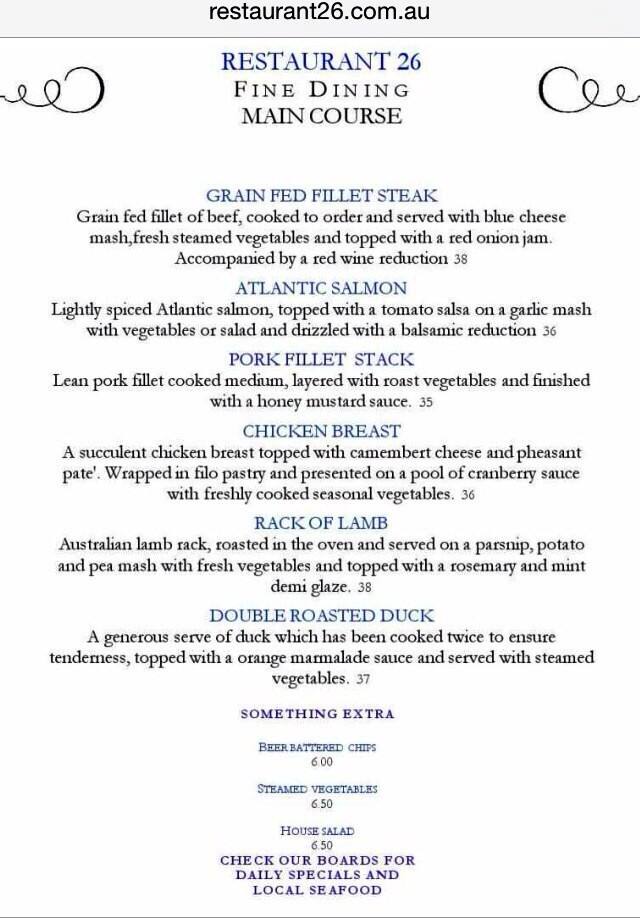 restaurant26.com.au

RESTAURANT 26
FINE DINING
MAIN COURSE

GRAIN FED FILLET STEAK
Grain fed fillet of beef, cooked to order and served with blue cheese mash,fresh steamed vegetables and topped with a red onion jam. Accompanied by a red wine reduction 38

ATLANTIC SALMON
Lightly spiced Atlantic salmon, topped with a tomato salsa on a garlic mash with vegetables or salad and drizzled with a balsamic reduction 36

PORK FILLET STACK
Lean pork fillet cooked medium, layered with roast vegetables and finished with a honey mustard sauce. 35

CHICKEN BREAST
A succulent chicken breast topped with camembert cheese and pheasant pate'. Wrapped in filo pastry and presented on a pool of cranberry sauce with freshly cooked seasonal vegetables. 36

RACK OF LAMB
Australian lamb rack, roasted in the oven and served on a parsnip, potato and pea mash with fresh vegetables and topped with a rosemary and mint demi glaze. 38

DOUBLE ROASTED DUCK
A generous serve of duck which has been cooked twice to ensure tenderness, topped with a orange marmalade sauce and served with steamed vegetables. 37

SOMETHING EXTRA

BEER BATTERED CHIPS
6.00

STEAMED VEGETABLES
6.50

HOUSE SALAD
6.50

CHECK OUR BOARDS FOR DAILY SPECIALS AND LOCAL SEAFOOD